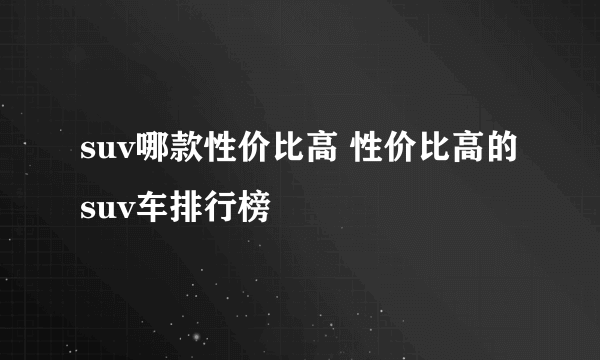 suv哪款性价比高 性价比高的suv车排行榜